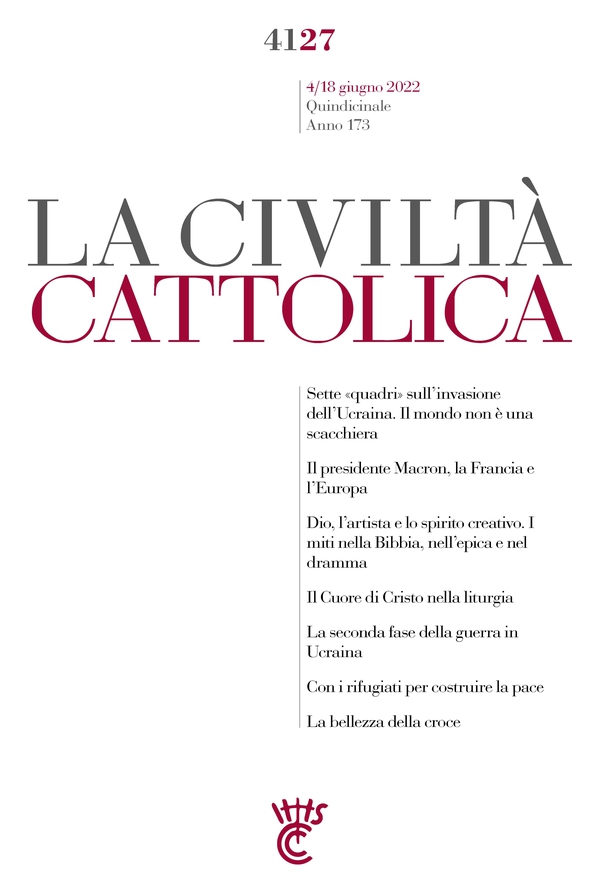 4127

4/18 giugno 2022
Quindicinale
Anno 173

LA CIVILTÀ
CATTOLICA

Sette «quadri» sull'invasione dell'Ucraina. Il mondo non è una scacchiera

Il presidente Macron, la Francia e l'Europa

Dio, l'artista e lo spirito creativo. I miti nella Bibbia, nell'epica e nel dramma

Il Cuore di Cristo nella liturgia

La seconda fase della guerra in Ucraina

Con i rifugiati per costruire la pace

La bellezza della croce

IHS
CC